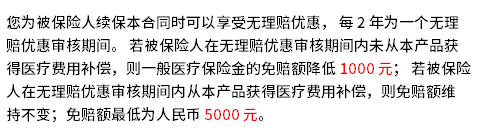 您为被保险人续保本合同时可以享受无理赔优惠，每 2 年为一个无理赔优惠审核期间。若被保险人在无理赔优惠审核期间内未从本产品获得医疗费用补偿，则一般医疗保险金的免赔额降低 1000 元；若被保险人在无理赔优惠审核期间内从本产品获得医疗费用补偿，则免赔额维持不变；免赔额最低为人民币 5000 元。